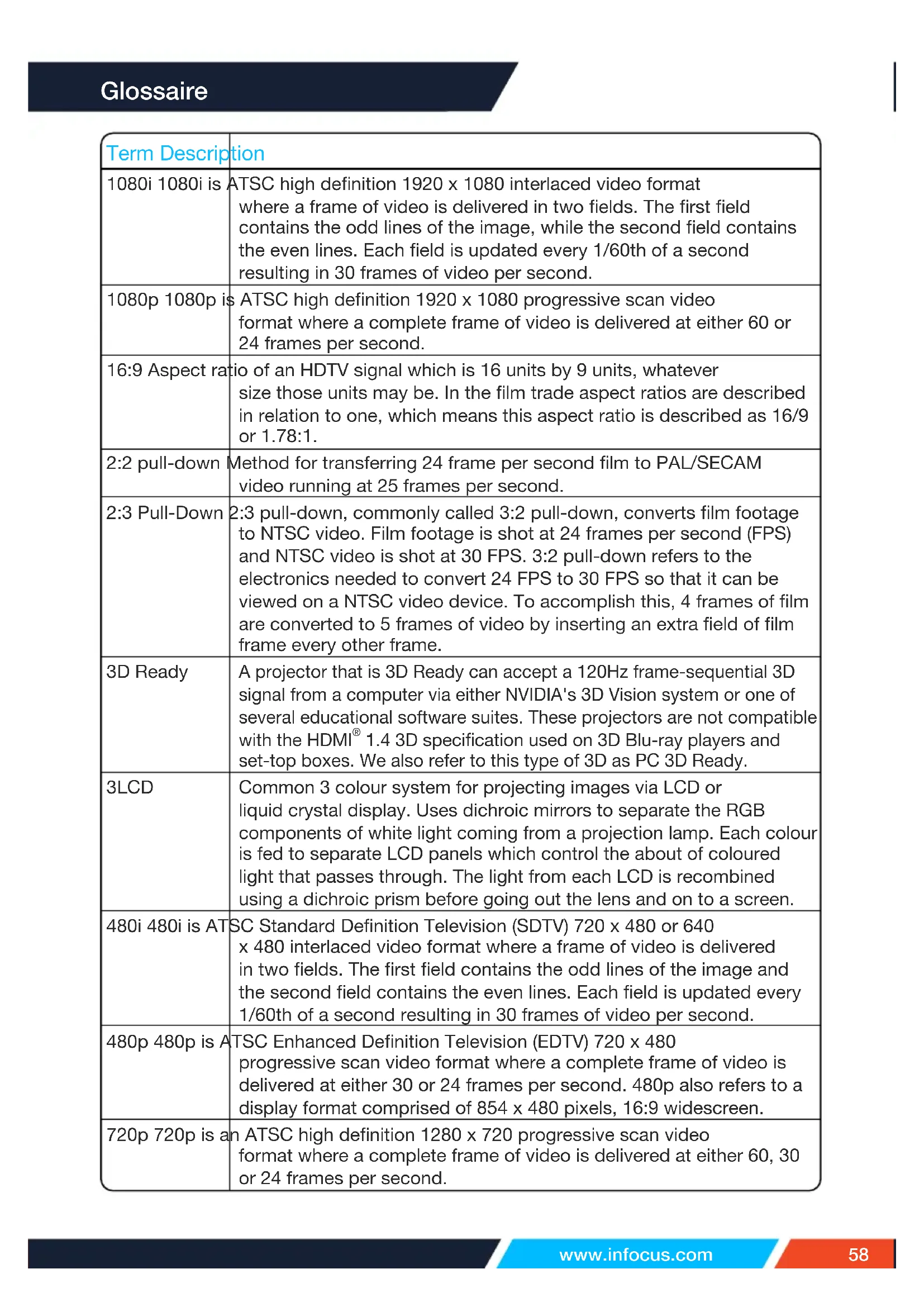 Glossaire

| Term | Description |
|---|---|
| 1080i | 1080i is ATSC high definition 1920 x 1080 interlaced video format where a frame of video is delivered in two fields. The first field contains the odd lines of the image, while the second field contains the even lines. Each field is updated every 1/60th of a second resulting in 30 frames of video per second. |
| 1080p | 1080p is ATSC high definition 1920 x 1080 progressive scan video format where a complete frame of video is delivered at either 60 or 24 frames per second. |
| 16:9 | Aspect ratio of an HDTV signal which is 16 units by 9 units, whatever size those units may be. In the film trade aspect ratios are described in relation to one, which means this aspect ratio is described as 16/9 or 1.78:1. |
| 2:2 pull-down | Method for transferring 24 frame per second film to PAL/SECAM video running at 25 frames per second. |
| 2:3 Pull-Down | 2:3 pull-down, commonly called 3:2 pull-down, converts film footage to NTSC video. Film footage is shot at 24 frames per second (FPS) and NTSC video is shot at 30 FPS. 3:2 pull-down refers to the electronics needed to convert 24 FPS to 30 FPS so that it can be viewed on a NTSC video device. To accomplish this, 4 frames of film are converted to 5 frames of video by inserting an extra field of film frame every other frame. |
| 3D Ready | A projector that is 3D Ready can accept a 120Hz frame-sequential 3D signal from a computer via either NVIDIA's 3D Vision system or one of several educational software suites. These projectors are not compatible with the HDMI® 1.4 3D specification used on 3D Blu-ray players and set-top boxes. We also refer to this type of 3D as PC 3D Ready. |
| 3LCD | Common 3 colour system for projecting images via LCD or liquid crystal display. Uses dichroic mirrors to separate the RGB components of white light coming from a projection lamp. Each colour is fed to separate LCD panels which control the about of coloured light that passes through. The light from each LCD is recombined using a dichroic prism before going out the lens and on to a screen. |
| 480i | 480i is ATSC Standard Definition Television (SDTV) 720 x 480 or 640 x 480 interlaced video format where a frame of video is delivered in two fields. The first field contains the odd lines of the image and the second field contains the even lines. Each field is updated every 1/60th of a second resulting in 30 frames of video per second. |
| 480p | 480p is ATSC Enhanced Definition Television (EDTV) 720 x 480 progressive scan video format where a complete frame of video is delivered at either 30 or 24 frames per second. 480p also refers to a display format comprised of 854 x 480 pixels, 16:9 widescreen. |
| 720p | 720p is an ATSC high definition 1280 x 720 progressive scan video format where a complete frame of video is delivered at either 60, 30 or 24 frames per second. |

www.infocus.com 58